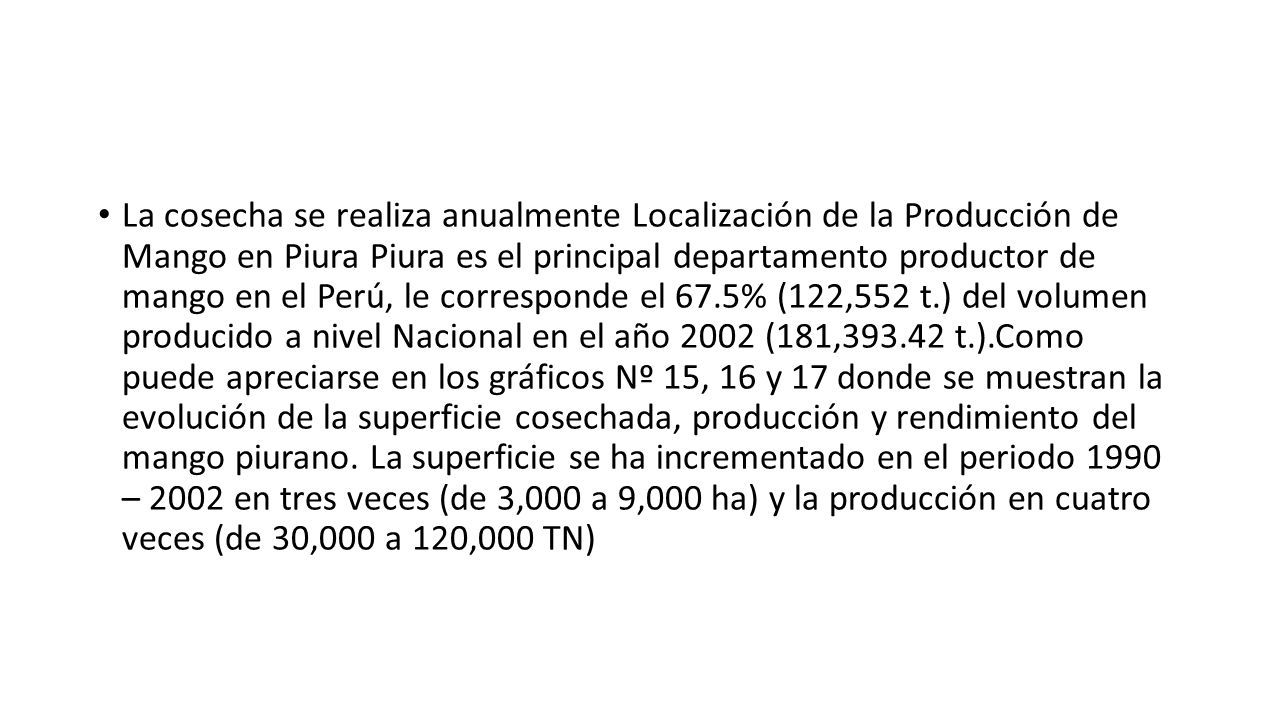 • La cosecha se realiza anualmente Localización de la Producción de Mango en Piura Piura es el principal departamento productor de mango en el Perú, le corresponde el 67.5% (122,552 t.) del volumen producido a nivel Nacional en el año 2002 (181,393.42 t.).Como puede apreciarse en los gráficos Nº 15, 16 y 17 donde se muestran la evolución de la superficie cosechada, producción y rendimiento del mango piurano. La superficie se ha incrementado en el periodo 1990 – 2002 en tres veces (de 3,000 a 9,000 ha) y la producción en cuatro veces (de 30,000 a 120,000 TN)